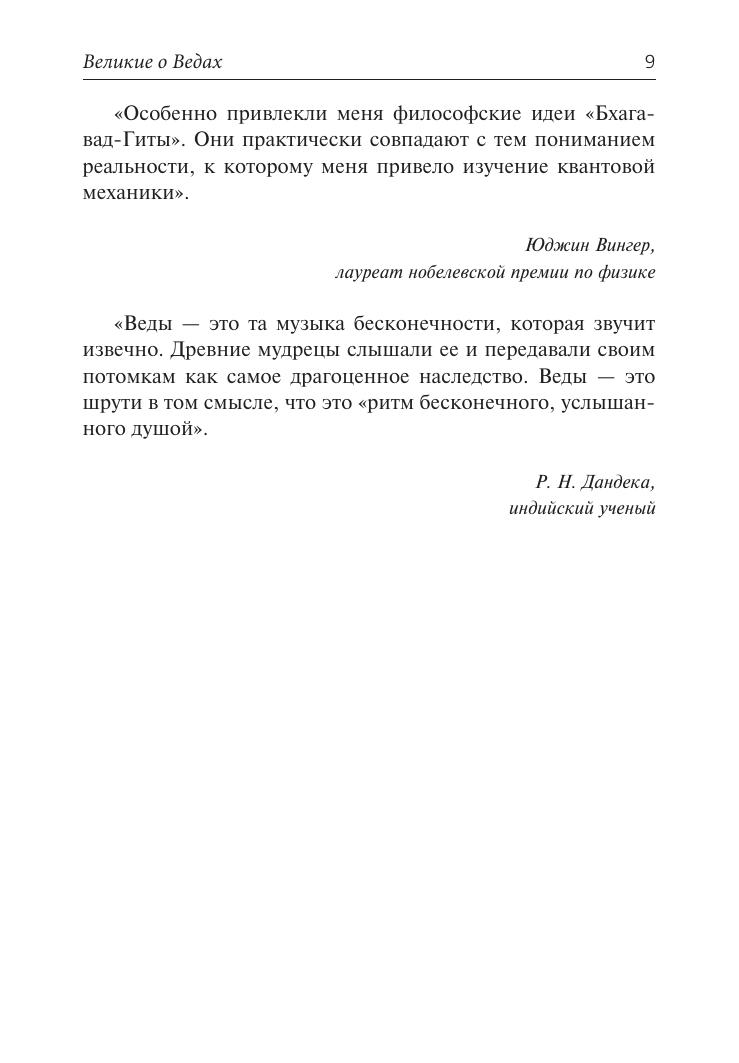 Великие о Ведах 9

«Особенно привлекли меня философские идеи «Бхагавад-Гиты». Они практически совпадают с тем пониманием реальности, к которому меня привело изучение квантовой механики».

Юджин Вингер,
лауреат нобелевской премии по физике

«Веды — это та музыка бесконечности, которая звучит извечно. Древние мудрецы слышали ее и передавали своим потомкам как самое драгоценное наследство. Веды — это шрути в том смысле, что это «ритм бесконечного, услышанного душой».

Р. Н. Дандека,
индийский ученый